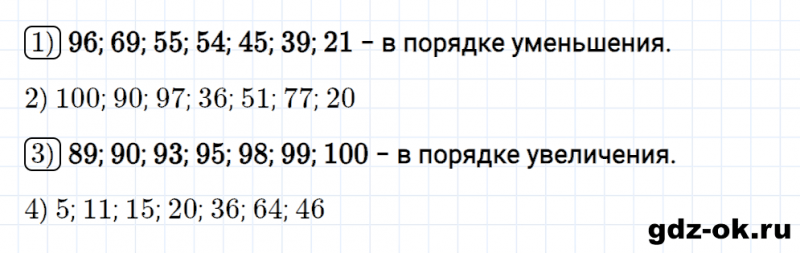 1) 96; 69; 55; 54; 45; 39; 21 – в порядке уменьшения.

2) 100; 90; 97; 36; 51; 77; 20

3) 89; 90; 93; 95; 98; 99; 100 – в порядке увеличения.

4) 5; 11; 15; 20; 36; 64; 46

gdz-ok.ru